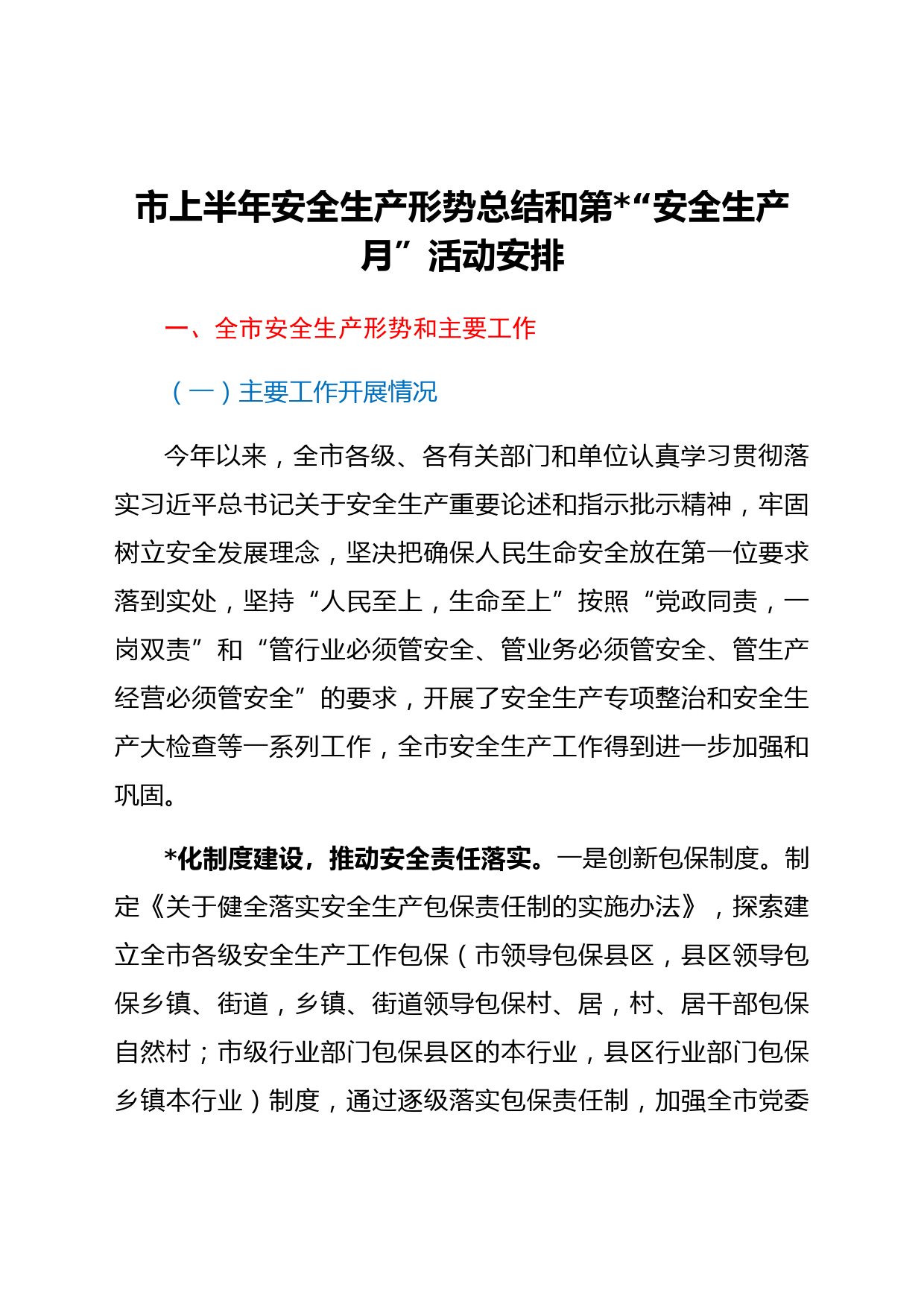 市上半年安全生产形势总结和第*“安全生产月”活动安排

一、全市安全生产形势和主要工作

（一）主要工作开展情况

今年以来，全市各级、各有关部门和单位认真学习贯彻落实习近平总书记关于安全生产重要论述和指示批示精神，牢固树立安全发展理念，坚决把确保人民生命安全放在第一位要求落到实处，坚持“人民至上，生命至上”按照“党政同责，一岗双责”和“管行业必须管安全、管业务必须管安全、管生产经营必须管安全”的要求，开展了安全生产专项整治和安全生产大检查等一系列工作，全市安全生产工作得到进一步加强和巩固。

*化制度建设，推动安全责任落实。一是创新包保制度。制定《关于健全落实安全生产包保责任制的实施办法》，探索建立全市各级安全生产工作包保（市领导包保县区，县区领导包保乡镇、街道，乡镇、街道领导包保村、居，村、居干部包保自然村；市级行业部门包保县区的本行业，县区行业部门包保乡镇本行业）制度，通过逐级落实包保责任制，加强全市党委